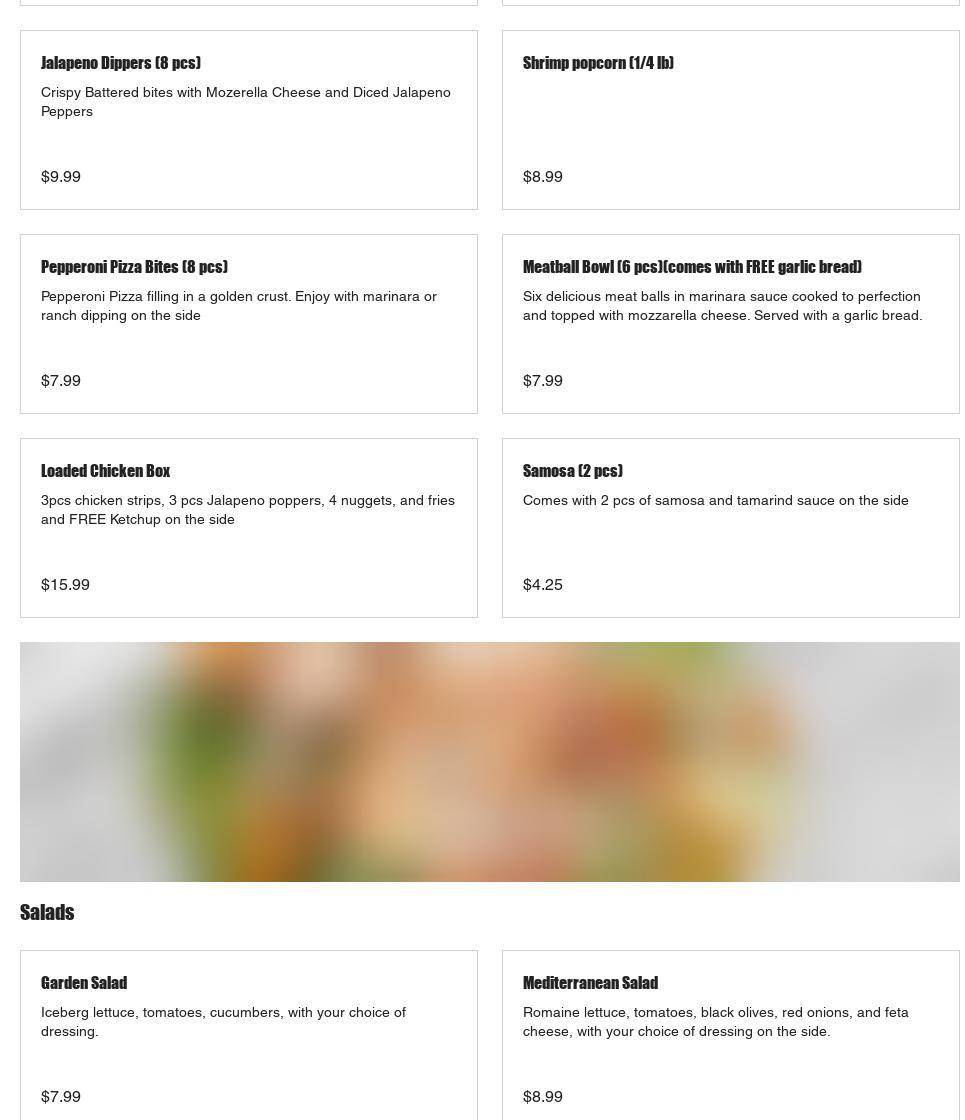 Jalapeno Dippers (8 pcs)

Crispy Battered bites with Mozerella Cheese and Diced Jalapeno Peppers

$9.99

Shrimp popcorn (1/4 lb)

$8.99

Pepperoni Pizza Bites (8 pcs)

Pepperoni Pizza filling in a golden crust. Enjoy with marinara or ranch dipping on the side

$7.99

Meatball Bowl (6 pcs)(comes with FREE garlic bread)

Six delicious meat balls in marinara sauce cooked to perfection and topped with mozzarella cheese. Served with a garlic bread.

$7.99

Loaded Chicken Box

3pcs chicken strips, 3 pcs Jalapeno poppers, 4 nuggets, and fries and FREE Ketchup on the side

$15.99

Samosa (2 pcs)

Comes with 2 pcs of samosa and tamarind sauce on the side

$4.25

Salads

Garden Salad

Iceberg lettuce, tomatoes, cucumbers, with your choice of dressing.

$7.99

Mediterranean Salad

Romaine lettuce, tomatoes, black olives, red onions, and feta cheese, with your choice of dressing on the side.

$8.99